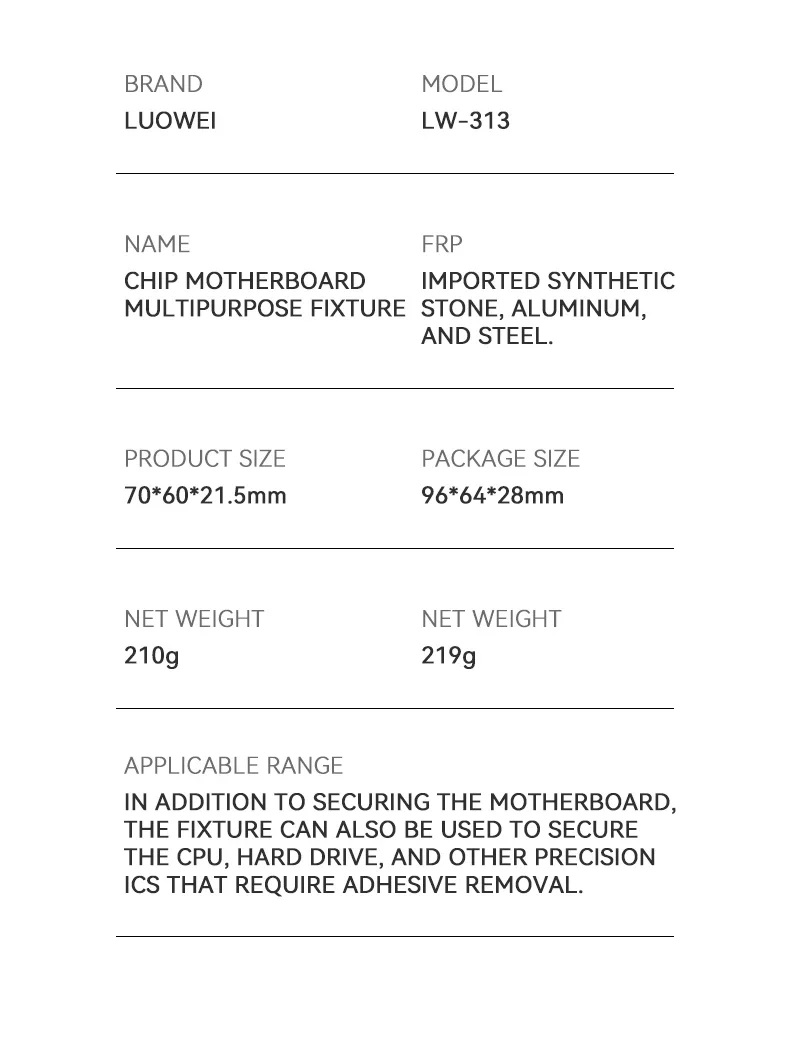 BRAND
LUOWEI

MODEL
LW-313

NAME
CHIP MOTHERBOARD MULTIPURPOSE FIXTURE

FRP
IMPORTED SYNTHETIC STONE, ALUMINUM, AND STEEL.

PRODUCT SIZE
70*60*21.5mm

PACKAGE SIZE
96*64*28mm

NET WEIGHT
210g

NET WEIGHT
219g

APPLICABLE RANGE
IN ADDITION TO SECURING THE MOTHERBOARD, THE FIXTURE CAN ALSO BE USED TO SECURE THE CPU, HARD DRIVE, AND OTHER PRECISION ICS THAT REQUIRE ADHESIVE REMOVAL.